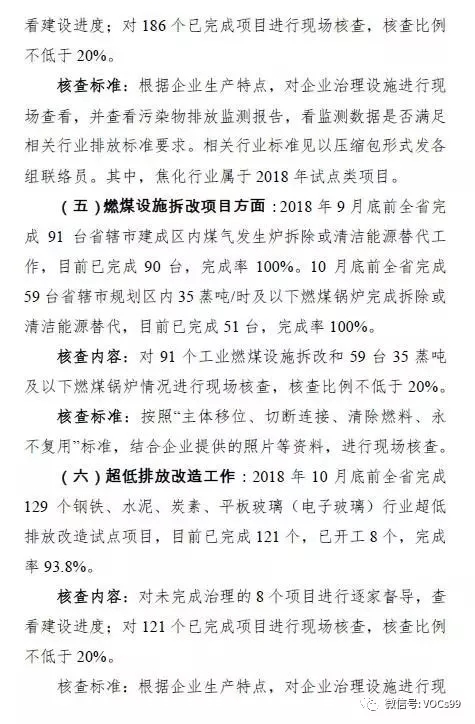 看建设进度；对 186 个已完成项目进行现场核查，核查比例不低于 20%。

核查标准：根据企业生产特点，对企业治理设施进行现场查看，并查看污染物排放监测报告，看监测数据是否满足相关行业排放标准要求。相关行业标准见以压缩包形式发各组联络员。其中，焦化行业属于 2018 年试点类项目。

（五）燃煤设施拆改项目方面：2018 年 9 月底前全省完成 91 台省辖市建成区内煤气发生炉拆除或清洁能源替代工作，目前已完成 90 台，完成率 100%。10 月底前全省完成 59 台省辖市规划区内 35 蒸吨/时及以下燃煤锅炉完成拆除或清洁能源替代，目前已完成 51 台，完成率 100%。

核查内容：对 91 个工业燃煤设施拆改和 59 台 35 蒸吨及以下燃煤锅炉情况进行现场核查，核查比例不低于 20%。

核查标准：按照“主体移位、切断连接、清除燃料、永不复用”标准，结合企业提供的照片等资料，进行现场核查。

（六）超低排放改造工作：2018 年 10 月底前全省完成 129 个钢铁、水泥、炭素、平板玻璃（电子玻璃）行业超低排放改造试点项目，目前已完成 121 个，已开工 8 个，完成率 93.8%。

核查内容：对未完成治理的 8 个项目进行逐家督导，查看建设进度；对 121 个已完成项目进行现场核查，核查比例不低于 20%。

核查标准：根据企业生产特点，对企业治理设施进行现

微信号: VOCs99